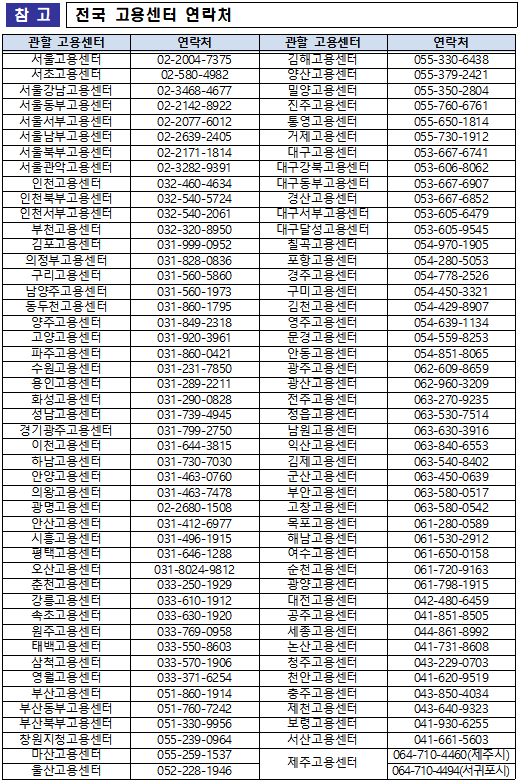 참 고 전국 고용센터 연락처

| 관할 고용센터 | 연락처 | 관할 고용센터 | 연락처 |
|---|---|---|---|
| 서울고용센터 | 02-2004-7375 | 김해고용센터 | 055-330-6438 |
| 서초고용센터 | 02-580-4982 | 양산고용센터 | 055-379-2421 |
| 서울강남고용센터 | 02-3468-4677 | 밀양고용센터 | 055-350-2804 |
| 서울동부고용센터 | 02-2142-8922 | 진주고용센터 | 055-760-6761 |
| 서울서부고용센터 | 02-2077-6012 | 통영고용센터 | 055-650-1814 |
| 서울남부고용센터 | 02-2639-2405 | 거제고용센터 | 055-730-1912 |
| 서울북부고용센터 | 02-2171-1814 | 대구고용센터 | 053-667-6741 |
| 서울관악고용센터 | 02-3282-9391 | 대구강북고용센터 | 053-606-8062 |
| 인천고용센터 | 032-460-4634 | 대구동부고용센터 | 053-667-6907 |
| 인천북부고용센터 | 032-540-5724 | 경산고용센터 | 053-667-6852 |
| 인천서부고용센터 | 032-540-2061 | 대구서부고용센터 | 053-605-6479 |
| 부천고용센터 | 032-320-8950 | 대구달성고용센터 | 053-605-9545 |
| 김포고용센터 | 031-999-0952 | 칠곡고용센터 | 054-970-1905 |
| 의정부고용센터 | 031-828-0836 | 포항고용센터 | 054-280-5053 |
| 구리고용센터 | 031-560-5860 | 경주고용센터 | 054-778-2526 |
| 남양주고용센터 | 031-560-1973 | 구미고용센터 | 054-450-3321 |
| 동두천고용센터 | 031-860-1795 | 김천고용센터 | 054-429-8907 |
| 양주고용센터 | 031-849-2318 | 영주고용센터 | 054-639-1134 |
| 고양고용센터 | 031-920-3961 | 문경고용센터 | 054-559-8253 |
| 파주고용센터 | 031-860-0421 | 안동고용센터 | 054-851-8065 |
| 수원고용센터 | 031-231-7850 | 광주고용센터 | 062-609-8659 |
| 용인고용센터 | 031-289-2211 | 광산고용센터 | 062-960-3209 |
| 화성고용센터 | 031-290-0828 | 전주고용센터 | 063-270-9235 |
| 성남고용센터 | 031-739-4945 | 정읍고용센터 | 063-530-7514 |
| 경기광주고용센터 | 031-799-2750 | 남원고용센터 | 063-630-3916 |
| 이천고용센터 | 031-644-3815 | 익산고용센터 | 063-840-6553 |
| 하남고용센터 | 031-730-7030 | 김제고용센터 | 063-540-8402 |
| 안양고용센터 | 031-463-0760 | 군산고용센터 | 063-450-0639 |
| 의왕고용센터 | 031-463-7478 | 부안고용센터 | 063-580-0517 |
| 광명고용센터 | 02-2680-1508 | 고창고용센터 | 063-580-0542 |
| 안산고용센터 | 031-412-6977 | 목포고용센터 | 061-280-0589 |
| 시흥고용센터 | 031-496-1915 | 해남고용센터 | 061-530-2912 |
| 평택고용센터 | 031-646-1288 | 여수고용센터 | 061-650-0158 |
| 오산고용센터 | 031-8024-9812 | 순천고용센터 | 061-720-9163 |
| 춘천고용센터 | 033-250-1929 | 광양고용센터 | 061-798-1915 |
| 강릉고용센터 | 033-610-1912 | 대전고용센터 | 042-480-6459 |
| 속초고용센터 | 033-630-1920 | 공주고용센터 | 041-851-8505 |
| 원주고용센터 | 033-769-0958 | 세종고용센터 | 044-861-8992 |
| 태백고용센터 | 033-550-8603 | 논산고용센터 | 041-731-8608 |
| 삼척고용센터 | 033-570-1906 | 청주고용센터 | 043-229-0703 |
| 영월고용센터 | 033-371-6254 | 천안고용센터 | 041-620-9519 |
| 부산고용센터 | 051-860-1914 | 충주고용센터 | 043-850-4034 |
| 부산동부고용센터 | 051-760-7242 | 제천고용센터 | 043-640-9323 |
| 부산북부고용센터 | 051-330-9956 | 보령고용센터 | 041-930-6255 |
| 창원지청고용센터 | 055-239-0964 | 서산고용센터 | 041-661-5603 |
| 마산고용센터 | 055-259-1537 | 제주고용센터 | 064-710-4460(제주시) |
| 울산고용센터 | 052-228-1946 | | 064-710-4494(서귀포시) |